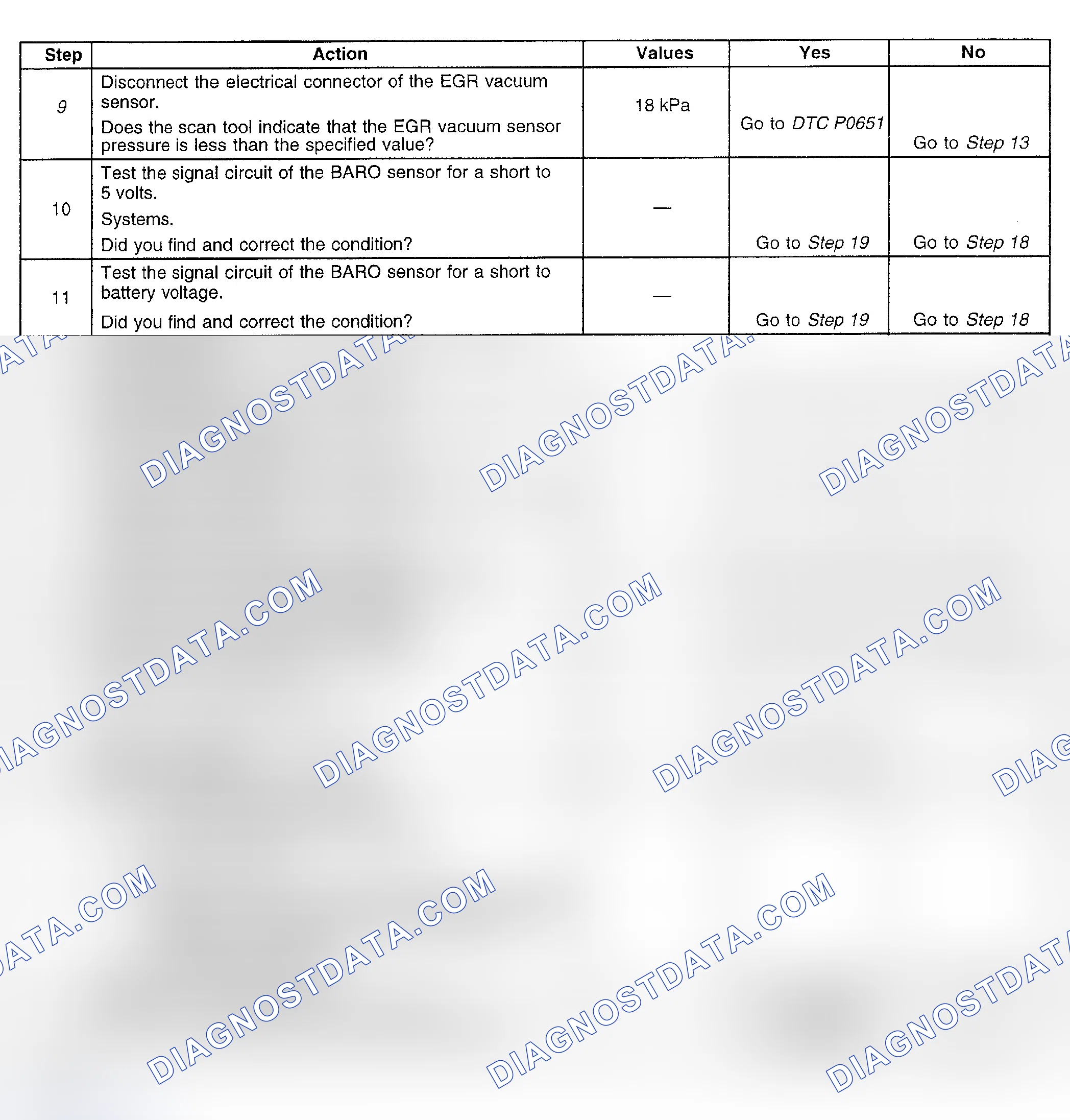 | Step | Action | Values | Yes | No |
|---|---|---|---|---|
| 9 | Disconnect the electrical connector of the EGR vacuum sensor. Does the scan tool indicate that the EGR vacuum sensor pressure is less than the specified value? | 18 kPa | Go to DTC P0651 | Go to Step 13 |
| 10 | Test the signal circuit of the BARO sensor for a short to 5 volts. Systems. Did you find and correct the condition? | — | Go to Step 19 | Go to Step 18 |
| 11 | Test the signal circuit of the BARO sensor for a short to battery voltage. Did you find and correct the condition? | — | Go to Step 19 | Go to Step 18 |

DIAGNOSTDATA.COM